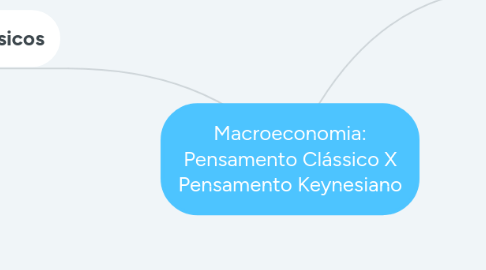 sicos

Macroeconomia: Pensamento Clássico X Pensamento Keynesiano